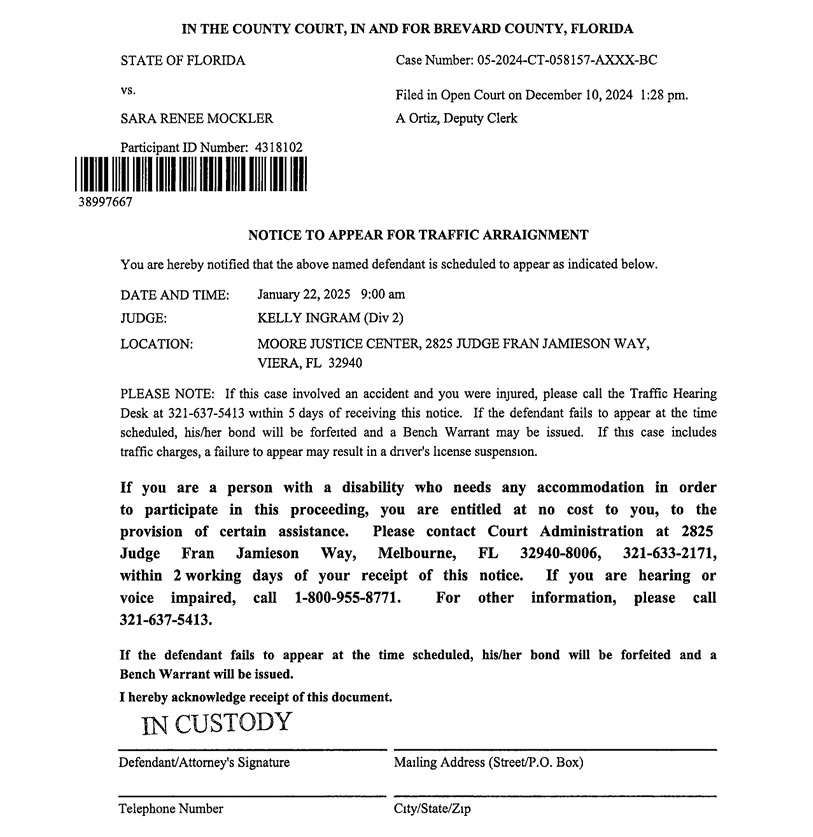 IN THE COUNTY COURT, IN AND FOR BREVARD COUNTY, FLORIDA

STATE OF FLORIDA

vs.

SARA RENEE MOCKLER

Participant ID Number: 4318102

38997667

Case Number: 05-2024-CT-058157-AXXX-BC

Filed in Open Court on December 10, 2024 1:28 pm.
A Ortiz, Deputy Clerk

NOTICE TO APPEAR FOR TRAFFIC ARRAIGNMENT

You are hereby notified that the above named defendant is scheduled to appear as indicated below.

DATE AND TIME: January 22, 2025 9:00 am
JUDGE: KELLY INGRAM (Div 2)
LOCATION: MOORE JUSTICE CENTER, 2825 JUDGE FRAN JAMIESON WAY, VIERA, FL 32940

PLEASE NOTE: If this case involved an accident and you were injured, please call the Traffic Hearing Desk at 321-637-5413 within 5 days of receiving this notice. If the defendant fails to appear at the time scheduled, his/her bond will be forfeited and a Bench Warrant may be issued. If this case includes traffic charges, a failure to appear may result in a driver's license suspension.

If you are a person with a disability who needs any accommodation in order to participate in this proceeding, you are entitled at no cost to you, to the provision of certain assistance. Please contact Court Administration at 2825 Judge Fran Jamieson Way, Melbourne, FL 32940-8006, 321-633-2171, within 2 working days of your receipt of this notice. If you are hearing or voice impaired, call 1-800-955-8771. For other information, please call 321-637-5413.

If the defendant fails to appear at the time scheduled, his/her bond will be forfeited and a Bench Warrant will be issued.

I hereby acknowledge receipt of this document.

IN CUSTODY

Defendant/Attorney's Signature

Mailing Address (Street/P.O. Box)

Telephone Number

City/State/Zip